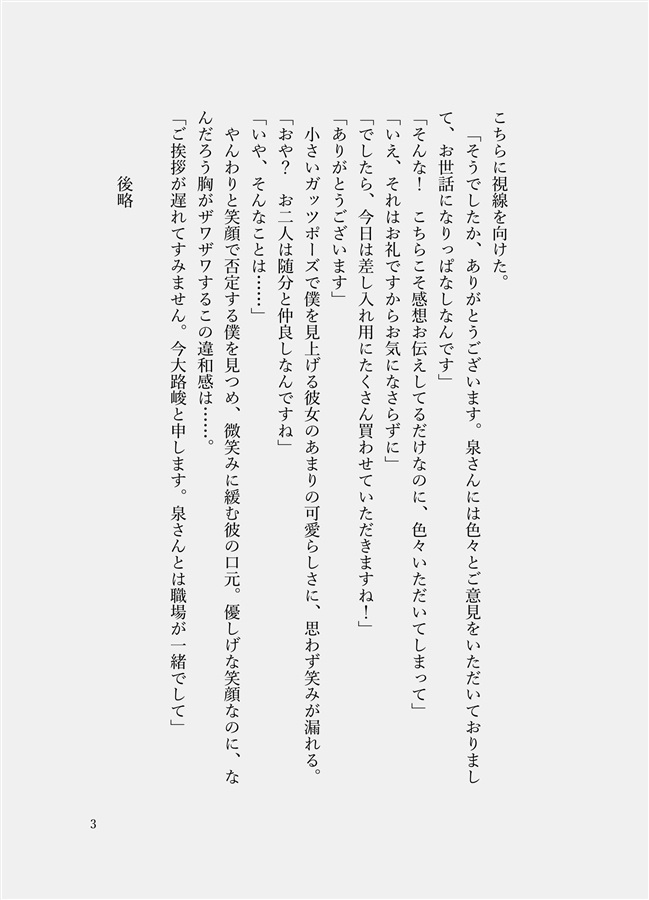 こちらに視線を向けた。

「そうでしたか、ありがとうございます。泉さんには色々とご意見をいただいておりまして、お世話になりっぱなしなんです」

「そんな！　こちらこそ感想お伝えしてるだけなのに、色々いただいてしまって」

「いえ、それはお礼ですからお気になさらずに」

「でしたら、今日は差し入れ用にたくさん買わせていただきますね！」

「ありがとうございます」

小さいガッツポーズで僕を見上げる彼女のあまりの可愛らしさに、思わず笑みが漏れる。

「おや？　お二人は随分と仲良しなんですね」

「いや、そんなことは……」

やんわりと笑顔で否定する僕を見つめ、微笑みに緩む彼の口元。優しげな笑顔なのに、なんだろう胸がザワザワするこの違和感は……。

「ご挨拶が遅れてすみません。今大路峻と申します。泉さんとは職場が一緒でして」

後略

3